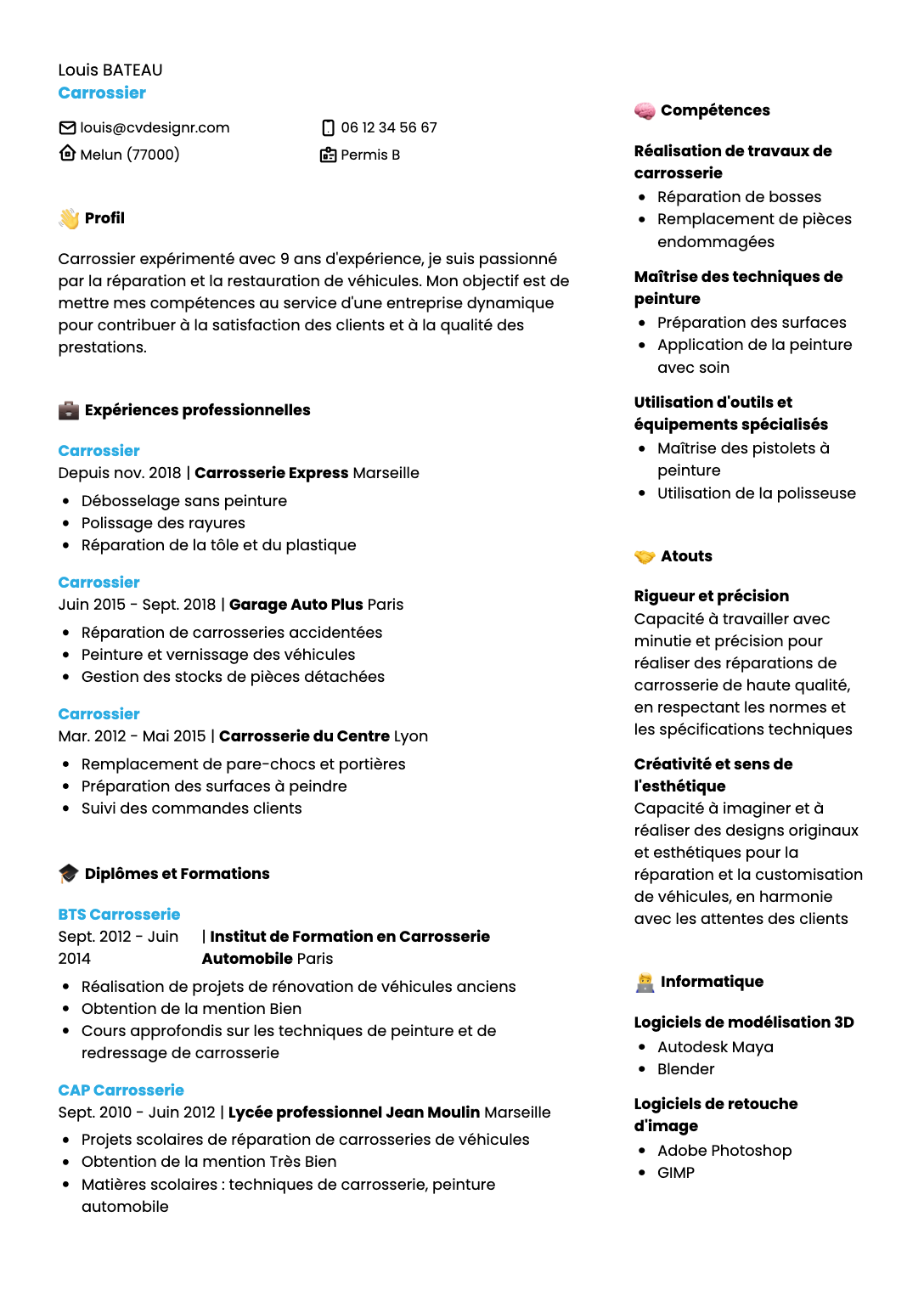 Louis BATEAU
Carrossier

louis@cvdesignr.com
06 12 34 56 67
Melun (77000)
Permis B

Profil

Carrossier expérimenté avec 9 ans d'expérience, je suis passionné par la réparation et la restauration de véhicules. Mon objectif est de mettre mes compétences au service d'une entreprise dynamique pour contribuer à la satisfaction des clients et à la qualité des prestations.

Expériences professionnelles

Carrossier
Depuis nov. 2018 | Carrosserie Express Marseille
- Débosselage sans peinture
- Polissage des rayures
- Réparation de la tôle et du plastique

Carrossier
Juin 2015 - Sept. 2018 | Garage Auto Plus Paris
- Réparation de carrosseries accidentées
- Peinture et vernissage des véhicules
- Gestion des stocks de pièces détachées

Carrossier
Mar. 2012 - Mai 2015 | Carrosserie du Centre Lyon
- Remplacement de pare-chocs et portières
- Préparation des surfaces à peindre
- Suivi des commandes clients

Diplômes et Formations

BTS Carrosserie
Sept. 2012 - Juin 2014 | Institut de Formation en Carrosserie Automobile Paris
- Réalisation de projets de rénovation de véhicules anciens
- Obtention de la mention Bien
- Cours approfondis sur les techniques de peinture et de redressage de carrosserie

CAP Carrosserie
Sept. 2010 - Juin 2012 | Lycée professionnel Jean Moulin Marseille
- Projets scolaires de réparation de carrosseries de véhicules
- Obtention de la mention Très Bien
- Matières scolaires : techniques de carrosserie, peinture automobile

Compétences

Réalisation de travaux de carrosserie
- Réparation de bosses
- Remplacement de pièces endommagées

Maîtrise des techniques de peinture
- Préparation des surfaces
- Application de la peinture avec soin

Utilisation d'outils et équipements spécialisés
- Maîtrise des pistolets à peinture
- Utilisation de la polisseuse

Atouts

Rigueur et précision
Capacité à travailler avec minutie et précision pour réaliser des réparations de carrosserie de haute qualité, en respectant les normes et les spécifications techniques

Créativité et sens de l'esthétique
Capacité à imaginer et à réaliser des designs originaux et esthétiques pour la réparation et la customisation de véhicules, en harmonie avec les attentes des clients

Informatique

Logiciels de modélisation 3D
- Autodesk Maya
- Blender

Logiciels de retouche d'image
- Adobe Photoshop
- GIMP